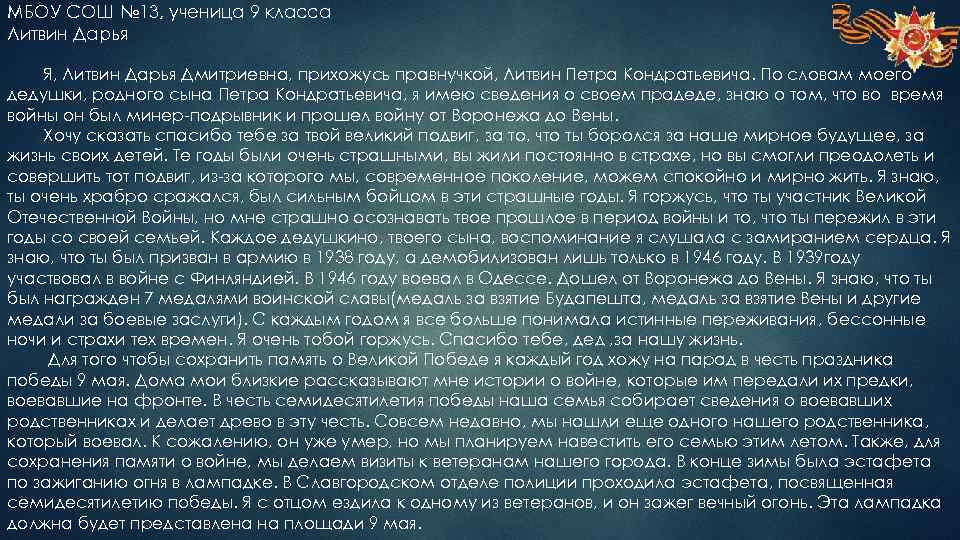 МБОУ СОШ №13, ученица 9 класса
Литвин Дарья

Я, Литвин Дарья Дмитриевна, прихожусь правнучкой, Литвин Петра Кондратьевича. По словам моего дедушки, родного сына Петра Кондратьевича, я имею сведения о своем прадеде, знаю о том, что во время войны он был минер-подрывник и прошел войну от Воронежа до Вены.

Хочу сказать спасибо тебе за твой великий подвиг, за то, что ты боролся за наше мирное будущее, за жизнь своих детей. Те годы были очень страшными, вы жили постоянно в страхе, но вы смогли преодолеть и совершить тот подвиг, из-за которого мы, современное поколение, можем спокойно и мирно жить. Я знаю, ты очень храбро сражался, был сильным бойцом в эти страшные годы. Я горжусь, что ты участник Великой Отечественной Войны, но мне страшно осознавать твое прошлое в период войны и то, что ты пережил в эти годы со своей семьей. Каждое дедушкино, твоего сына, воспоминание я слушала с замиранием сердца. Я знаю, что ты был призван в армию в 1938 году, а демобилизован лишь только в 1946 году. В 1939году участвовал в войне с Финляндией. В 1946 году воевал в Одессе. Дошел от Воронежа до Вены. Я знаю, что ты был награжден 7 медалями воинской славы(медаль за взятие Будапешта, медаль за взятие Вены и другие медали за боевые заслуги). С каждым годом я все больше понимала истинные переживания, бессонные ночи и страхи тех времен. Я очень тобой горжусь. Спасибо тебе, дед ,за нашу жизнь.

Для того чтобы сохранить память о Великой Победе я каждый год хожу на парад в честь праздника победы 9 мая. Дома мои близкие рассказывают мне истории о войне, которые им передали их предки, воевавшие на фронте. В честь семидесятилетия победы наша семья собирает сведения о воевавших родственниках и делает древо в эту честь. Совсем недавно, мы нашли еще одного нашего родственника, который воевал. К сожалению, он уже умер, но мы планируем навестить его семью этим летом. Также, для сохранения памяти о войне, мы делаем визиты к ветеранам нашего города. В конце зимы была эстафета по зажиганию огня в лампадке. В Славгородском отделе полиции проходила эстафета, посвященная семидесятилетию победы. Я с отцом ездила к одному из ветеранов, и он зажег вечный огонь. Эта лампадка должна будет представлена на площади 9 мая.